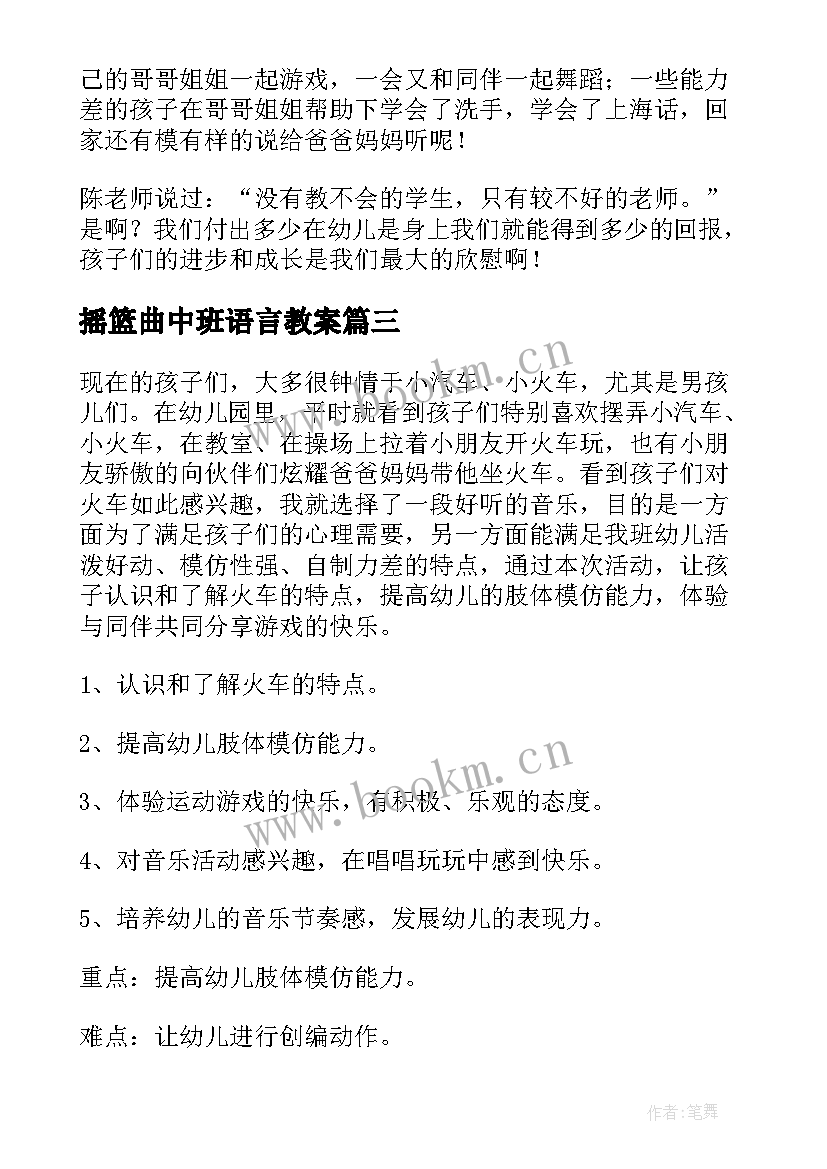 己的哥哥姐姐一起游戏，一会又和同伴一起舞蹈；一些能力差的孩子在哥哥姐姐帮助下学会了洗手，学会了上海话，回家还有模有样的说给爸爸妈妈听呢！

陈老师说过：“没有教不会的学生，只有较不好的老师。”是啊？我们付出多少在幼儿是身上我们就能得到多少的回报，孩子们的进步和成长是我们最大的欣慰啊！

摇篮曲中班语言教案篇三

现在的孩子们，大多很钟情于小汽车、小火车，尤其是男孩儿们。在幼儿园里，平时就看到孩子们特别喜欢摆弄小汽车、小火车，在教室、在操场上拉着小朋友开火车玩，也有小朋友骄傲的向伙伴们炫耀爸爸妈妈带他坐火车。看到孩子们对火车如此感兴趣，我就选择了一段好听的音乐，目的是一方面为了满足孩子们的心理需要，另一方面能满足我班幼儿活泼好动、模仿性强、自制力差的特点，通过本次活动，让孩子认识和了解火车的特点，提高幼儿的肢体模仿能力，体验与同伴共同分享游戏的快乐。

1、认识和了解火车的特点。

2、提高幼儿肢体模仿能力。

3、体验运动游戏的快乐，有积极、乐观的态度。

4、对音乐活动感兴趣，在唱唱玩玩中感到快乐。

5、培养幼儿的音乐节奏感，发展幼儿的表现力。

重点：提高幼儿肢体模仿能力。

难点：让幼儿进行创编动作。

www.bookm.cn

www.bookm.cn

作者：笔舞